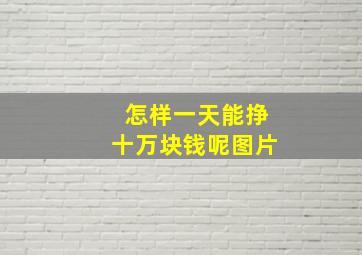 怎样一天能挣
十万块钱呢图片